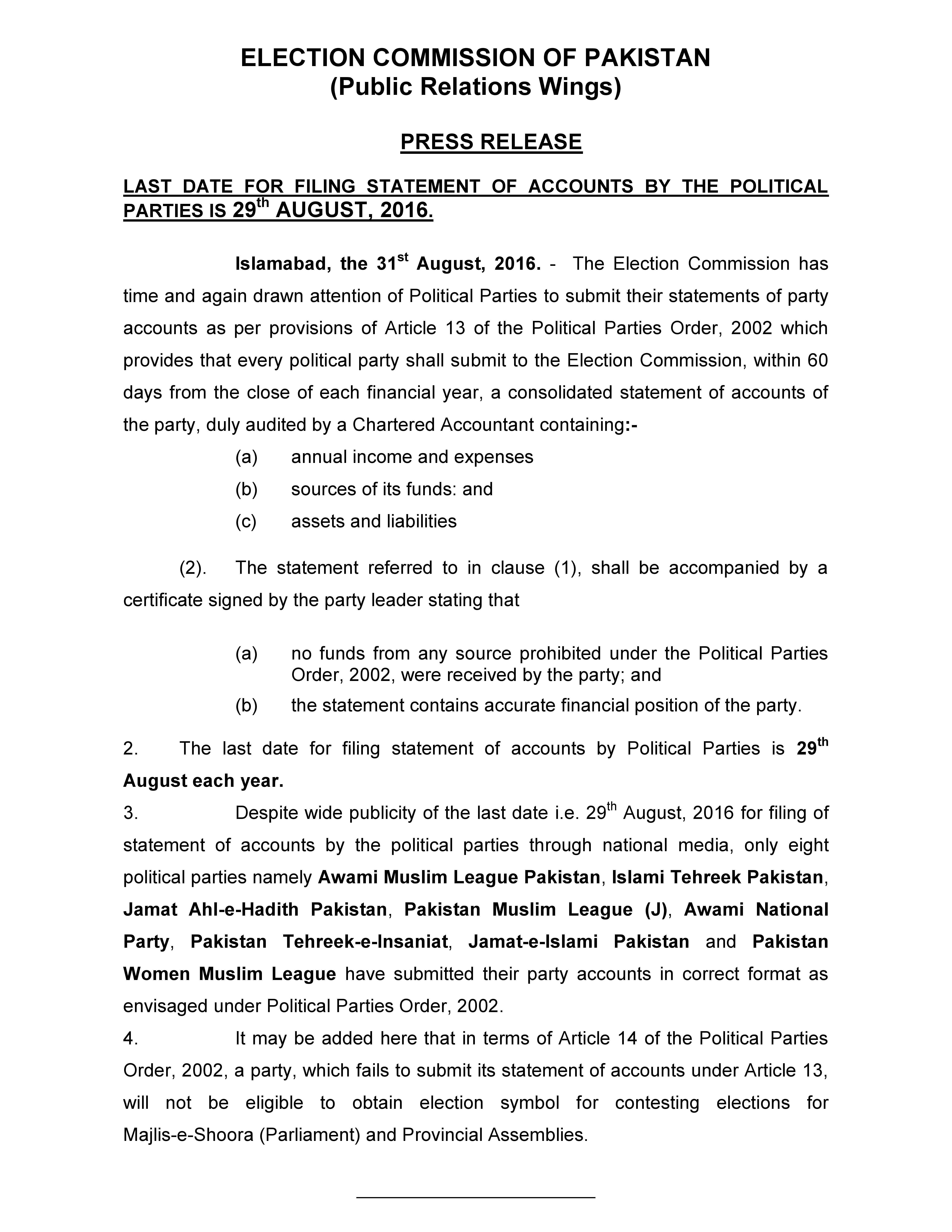 ELECTION COMMISSION OF PAKISTAN
(Public Relations Wings)

PRESS RELEASE

LAST DATE FOR FILING STATEMENT OF ACCOUNTS BY THE POLITICAL PARTIES IS 29$^{th}$ AUGUST, 2016.

Islamabad, the 31$^{st}$ August, 2016. - The Election Commission has time and again drawn attention of Political Parties to submit their statements of party accounts as per provisions of Article 13 of the Political Parties Order, 2002 which provides that every political party shall submit to the Election Commission, within 60 days from the close of each financial year, a consolidated statement of accounts of the party, duly audited by a Chartered Accountant containing:-

(a) annual income and expenses
(b) sources of its funds: and
(c) assets and liabilities

(2). The statement referred to in clause (1), shall be accompanied by a certificate signed by the party leader stating that

(a) no funds from any source prohibited under the Political Parties Order, 2002, were received by the party; and
(b) the statement contains accurate financial position of the party.

2. The last date for filing statement of accounts by Political Parties is 29$^{th}$ August each year.

3. Despite wide publicity of the last date i.e. 29$^{th}$ August, 2016 for filing of statement of accounts by the political parties through national media, only eight political parties namely Awami Muslim League Pakistan, Islami Tehreek Pakistan, Jamat Ahl-e-Hadith Pakistan, Pakistan Muslim League (J), Awami National Party, Pakistan Tehreek-e-Insaniat, Jamat-e-Islami Pakistan and Pakistan Women Muslim League have submitted their party accounts in correct format as envisaged under Political Parties Order, 2002.

4. It may be added here that in terms of Article 14 of the Political Parties Order, 2002, a party, which fails to submit its statement of accounts under Article 13, will not be eligible to obtain election symbol for contesting elections for Majlis-e-Shoora (Parliament) and Provincial Assemblies.